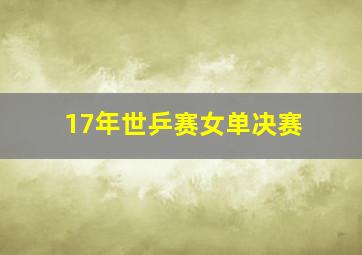 17年世乒赛女单决赛